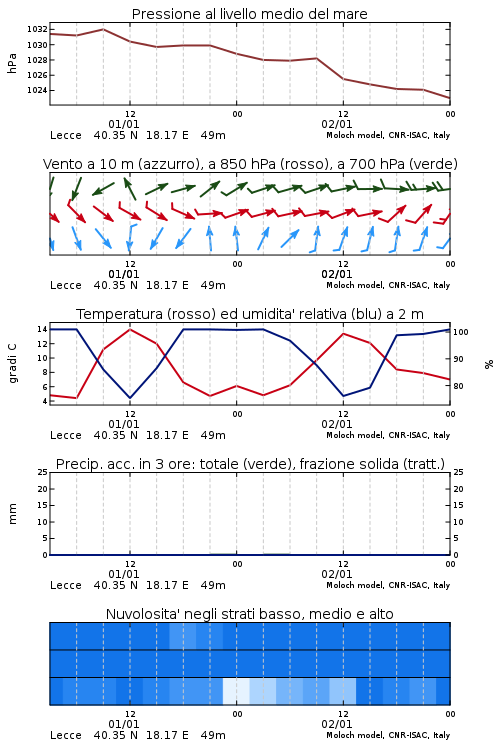 Pressione al livello medio del mare

hPa

1032
1030
1028
1026
1024

12
01/01
00
02/01
00

Lecce 40.35 N 18.17 E 49m
Moloch model, CNR-ISAC, Italy

Vento a 10 m (azzurro), a 850 hPa (rosso), a 700 hPa (verde)

12
01/01
00
12
02/01
00

Lecce 40.35 N 18.17 E 49m
Moloch model, CNR-ISAC, Italy

Temperatura (rosso) ed umidita' relativa (blu) a 2 m

gradi C

14
12
10
8
6
4

100
90
80

%

12
01/01
00
02/01
00

Lecce 40.35 N 18.17 E 49m
Moloch model, CNR-ISAC, Italy

Precip. acc. in 3 ore: totale (verde), frazione solida (tratt.)

mm

25
20
15
10
5
0

25
20
15
10
5
0

12
01/01
00
02/01
00

Lecce 40.35 N 18.17 E 49m
Moloch model, CNR-ISAC, Italy

Nuvolosita' negli strati basso, medio e alto

12
01/01
00
12
02/01
00

Lecce 40.35 N 18.17 E 49m
Moloch model, CNR-ISAC, Italy